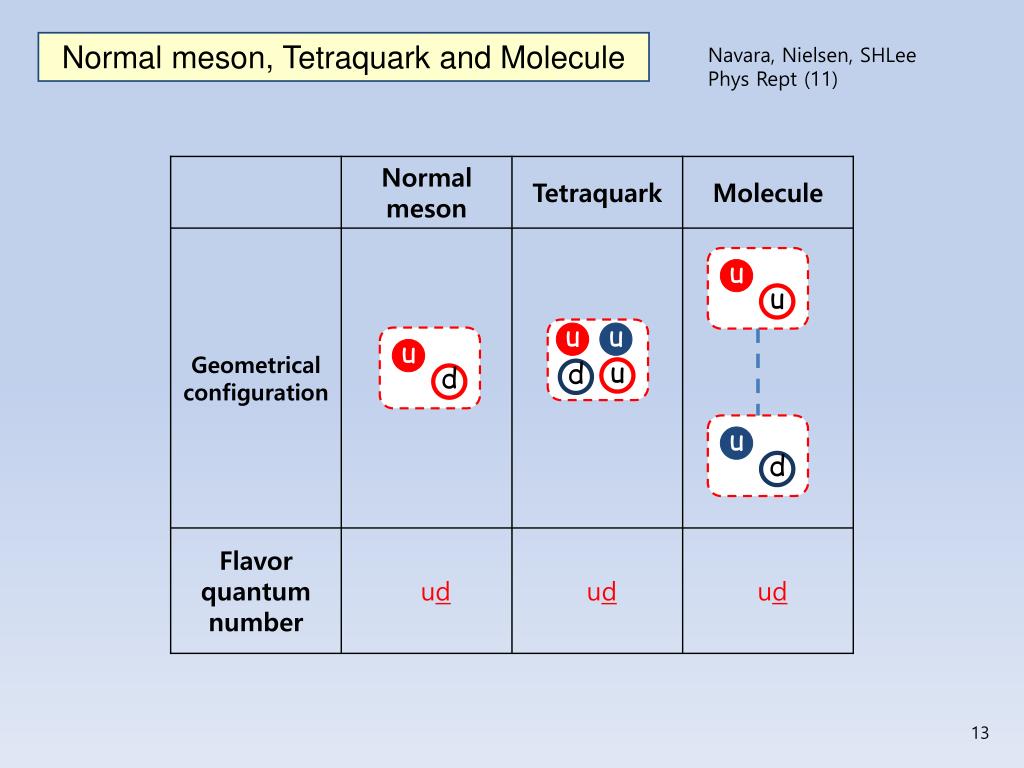 Normal meson, Tetraquark and Molecule

Navara, Nielsen, SHLee
Phys Rept (11)

| | Normal meson | Tetraquark | Molecule |
|---|---|---|---|
| Geometrical configuration | u d | u u d u | u u u d |
| Flavor quantum number | ud | ud | ud |

13